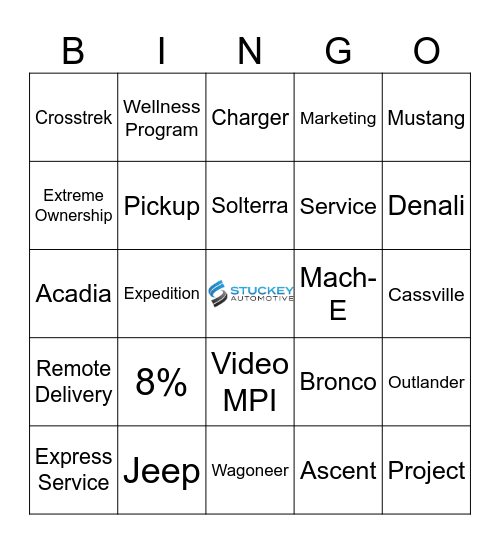 | B | I | N | G | O |
|---|---|---|---|---|
| Crosstrek | Wellness Program | Charger | Marketing | Mustang |
| Extreme Ownership | Pickup | Solterra | Service | Denali |
| Acadia | Expedition | STUCKEY AUTOMOTIVE | Mach-E | Cassville |
| Remote Delivery | 8% | Video MPI | Bronco | Outlander |
| Express Service | Jeep | Wagoneer | Ascent | Project |